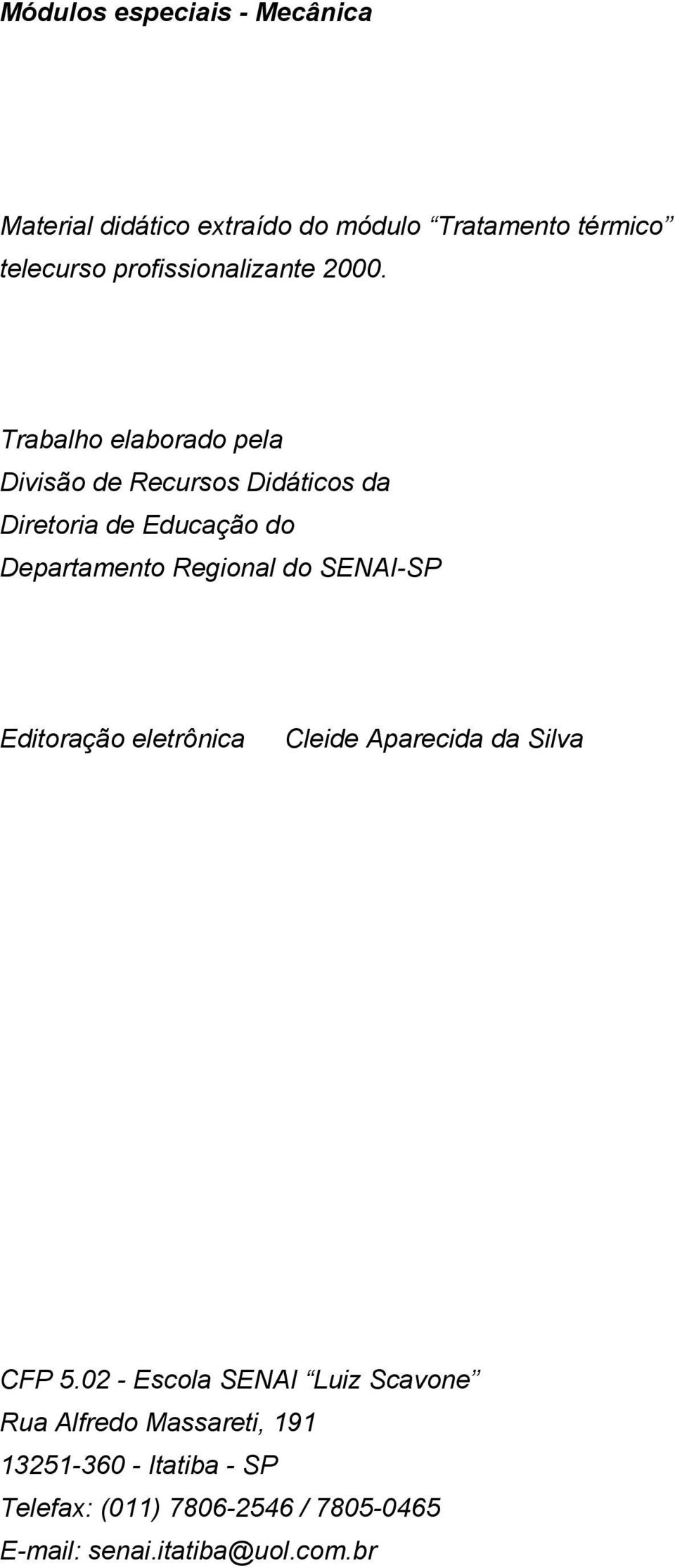 Módulos especiais - Mecânica

Material didático extraído do módulo “Tratamento térmico” telecurso profissionalizante 2000.

Trabalho elaborado pela
Divisão de Recursos Didáticos da
Diretoria de Educação do
Departamento Regional do SENAI-SP

Editoração eletrônica Cleide Aparecida da Silva

CFP 5.02 - Escola SENAI “Luiz Scavone”
Rua Alfredo Massareti, 191
13251-360 - Itatiba - SP
Telefax: (011) 7806-2546 / 7805-0465
E-mail: senai.itatiba@uol.com.br